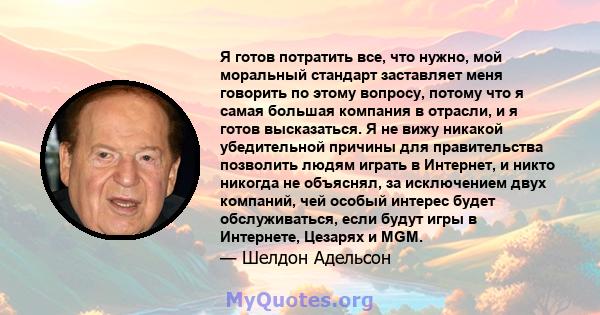 Я готов потратить все, что нужно, мой моральный стандарт заставляет меня говорить по этому вопросу, потому что я самая большая компания в отрасли, и я готов высказаться. Я не вижу никакой убедительной причины для правительства позволить людям играть в Интернет, и никто никогда не объяснял, за исключением двух компаний, чей особый интерес будет обслуживаться, если будут игры в Интернете, Цезарях и MGM.
— Шелдон Адельсон

MyQuotes.org